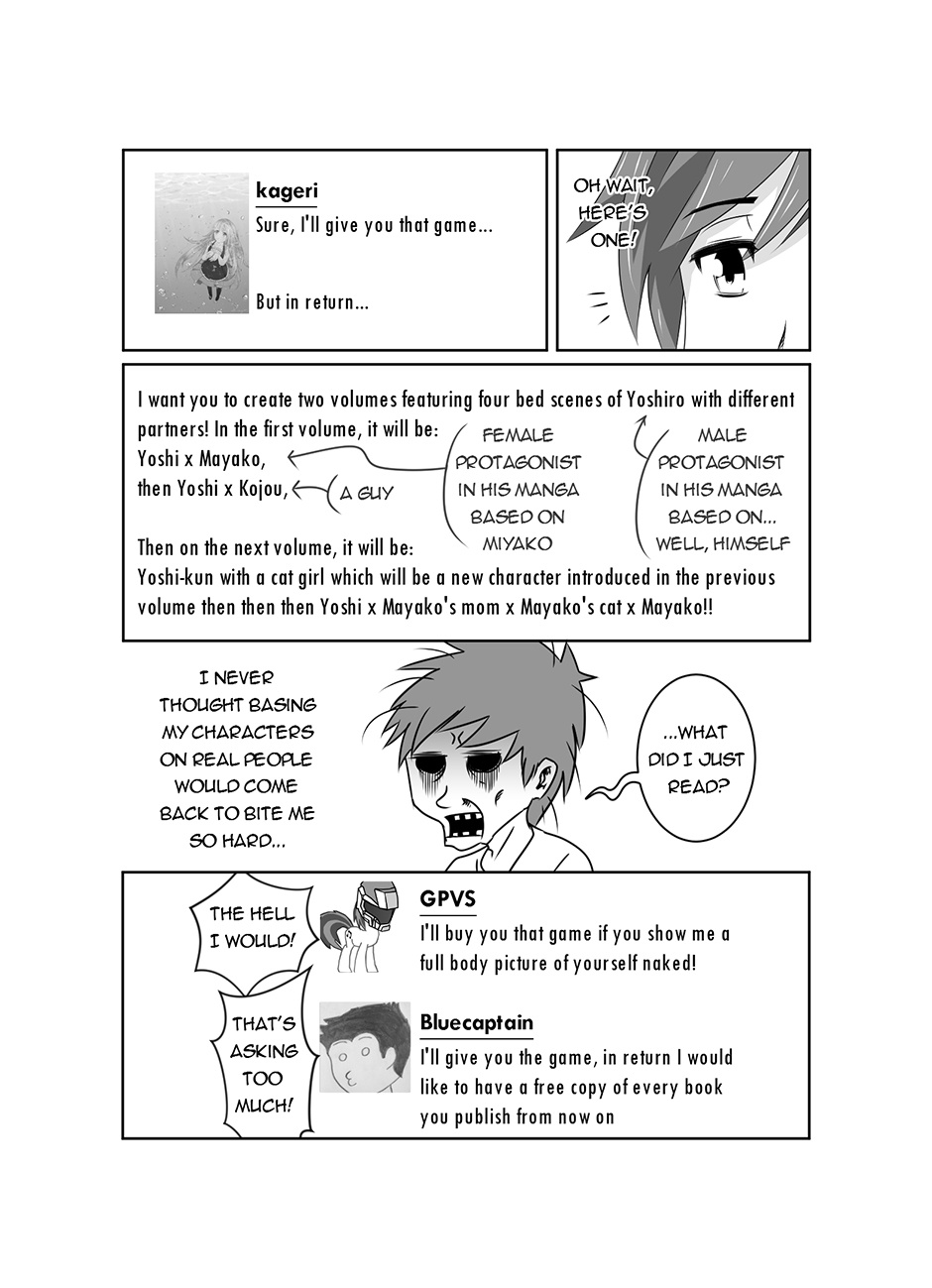 kageri
Sure, I'll give you that game...

But in return...

OH WAIT, HERE'S ONE!

I want you to create two volumes featuring four bed scenes of Yoshiro with different partners! In the first volume, it will be:
Yoshi x Mayako,
then Yoshi x Kojou,

A GUY

FEMALE PROTAGONIST IN HIS MANGA BASED ON MIYAKO

MALE PROTAGONIST IN HIS MANGA BASED ON... WELL, HIMSELF

Then on the next volume, it will be:
Yoshi-kun with a cat girl which will be a new character introduced in the previous volume then then then Yoshi x Mayako's mom x Mayako's cat x Mayako!!

I NEVER THOUGHT BASING MY CHARACTERS ON REAL PEOPLE WOULD COME BACK TO BITE ME SO HARD...

...WHAT DID I JUST READ?

THE HELL I WOULD!

GPVS
I'll buy you that game if you show me a full body picture of yourself naked!

THAT'S ASKING TOO MUCH!

Bluecaptain
I'll give you the game, in return I would like to have a free copy of every book you publish from now on